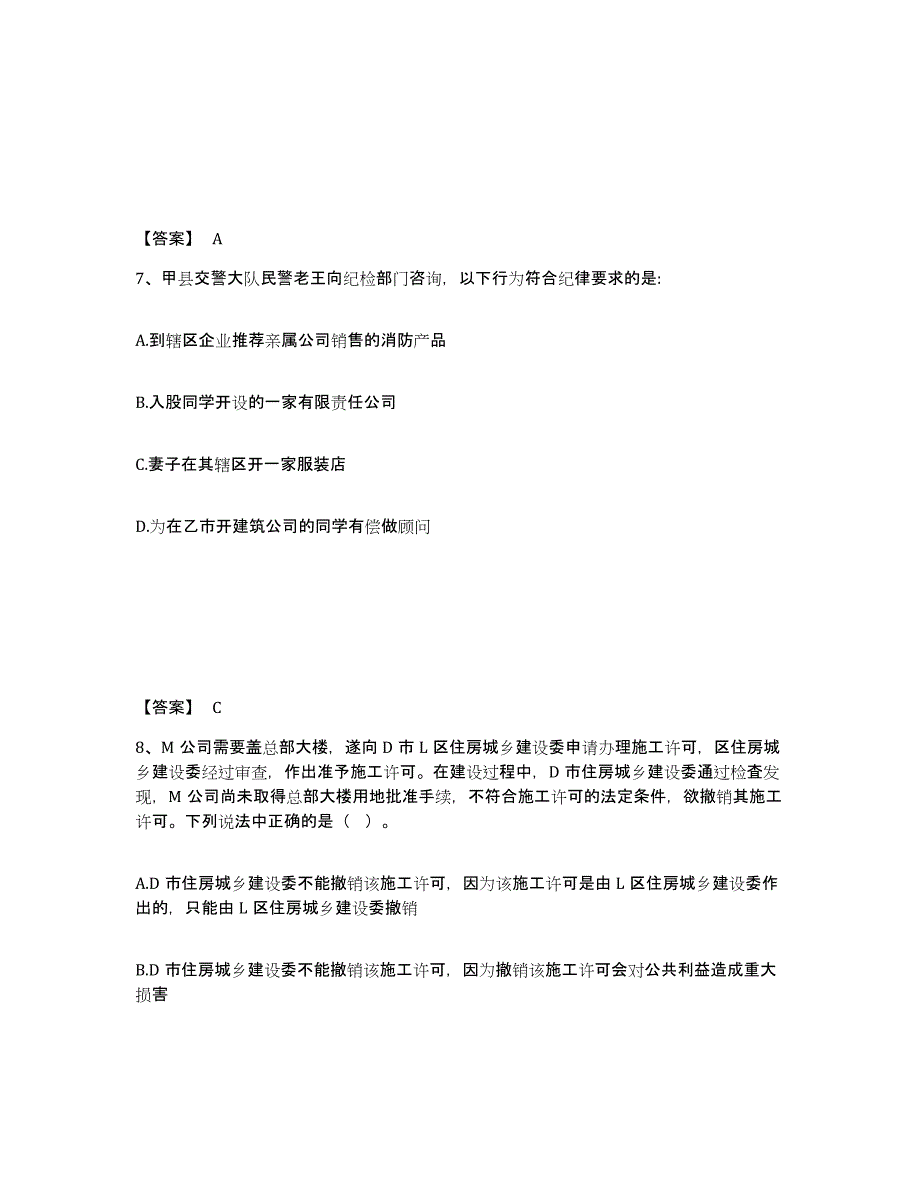 【答案】 A

7、甲县交警大队民警老王向纪检部门咨询，以下行为符合纪律要求的是:

A.到辖区企业推荐亲属公司销售的消防产品

B.入股同学开设的一家有限责任公司

C.妻子在其辖区开一家服装店

D.为在乙市开建筑公司的同学有偿做顾问

【答案】 C

8、M 公司需要盖总部大楼，遂向 D 市 L 区住房城乡建设委申请办理施工许可，区住房城乡建设委经过审查，作出准予施工许可。在建设过程中，D 市住房城乡建设委通过检查发现，M 公司尚未取得总部大楼用地批准手续，不符合施工许可的法定条件，欲撤销其施工许可。下列说法中正确的是（ ）。

A.D 市住房城乡建设委不能撤销该施工许可，因为该施工许可是由 L 区住房城乡建设委作出的，只能由 L 区住房城乡建设委撤销

B.D 市住房城乡建设委不能撤销该施工许可，因为撤销该施工许可会对公共利益造成重大损害